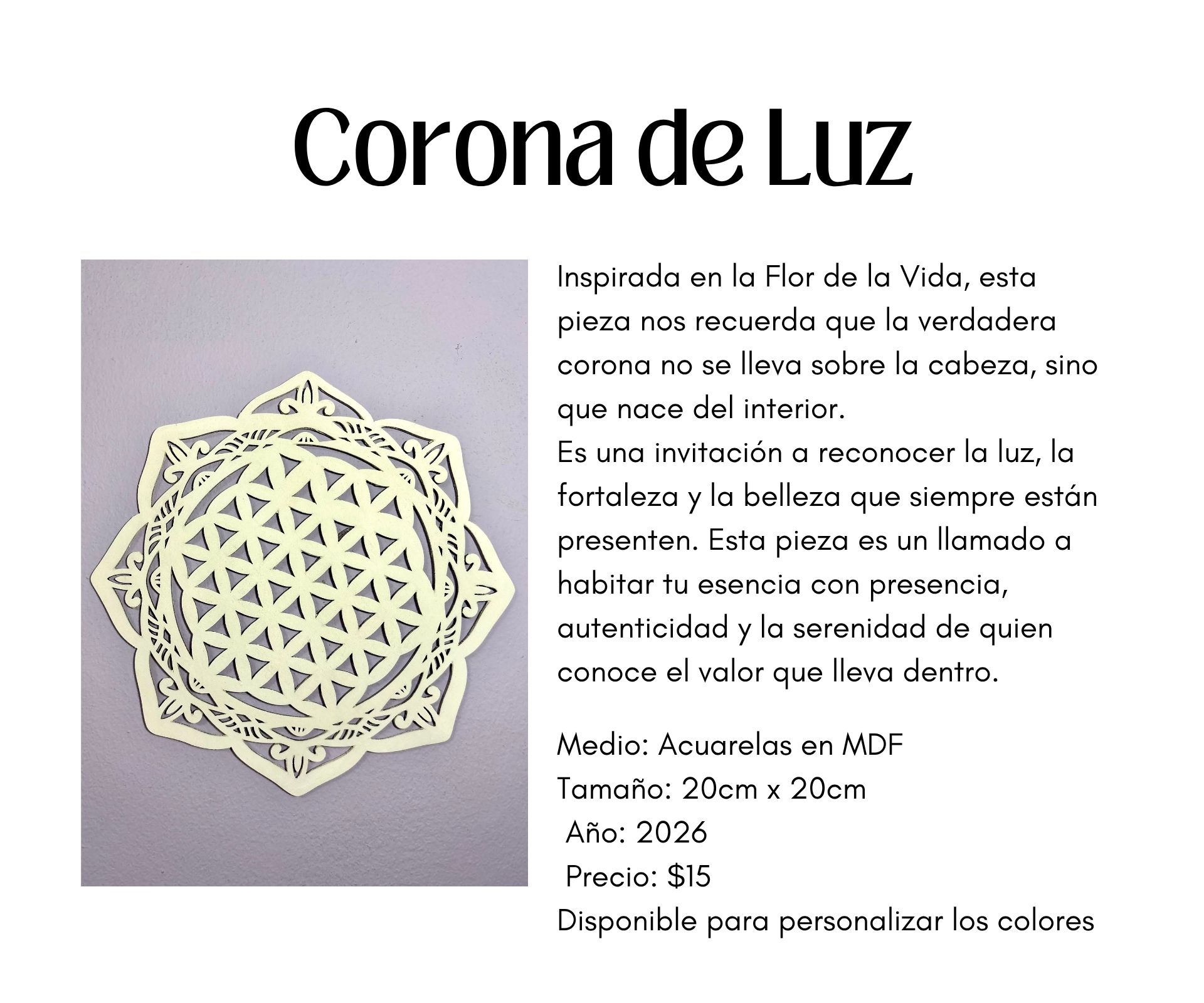 Corona de Luz

Inspirada en la Flor de la Vida, esta pieza nos recuerda que la verdadera corona no se lleva sobre la cabeza, sino que nace del interior.
Es una invitación a reconocer la luz, la fortaleza y la belleza que siempre están presenten. Esta pieza es un llamado a habitar tu esencia con presencia, autenticidad y la serenidad de quien conoce el valor que lleva dentro.

Medio: Acuarelas en MDF
Tamaño: 20cm x 20cm
Año: 2026
Precio: $15
Disponible para personalizar los colores